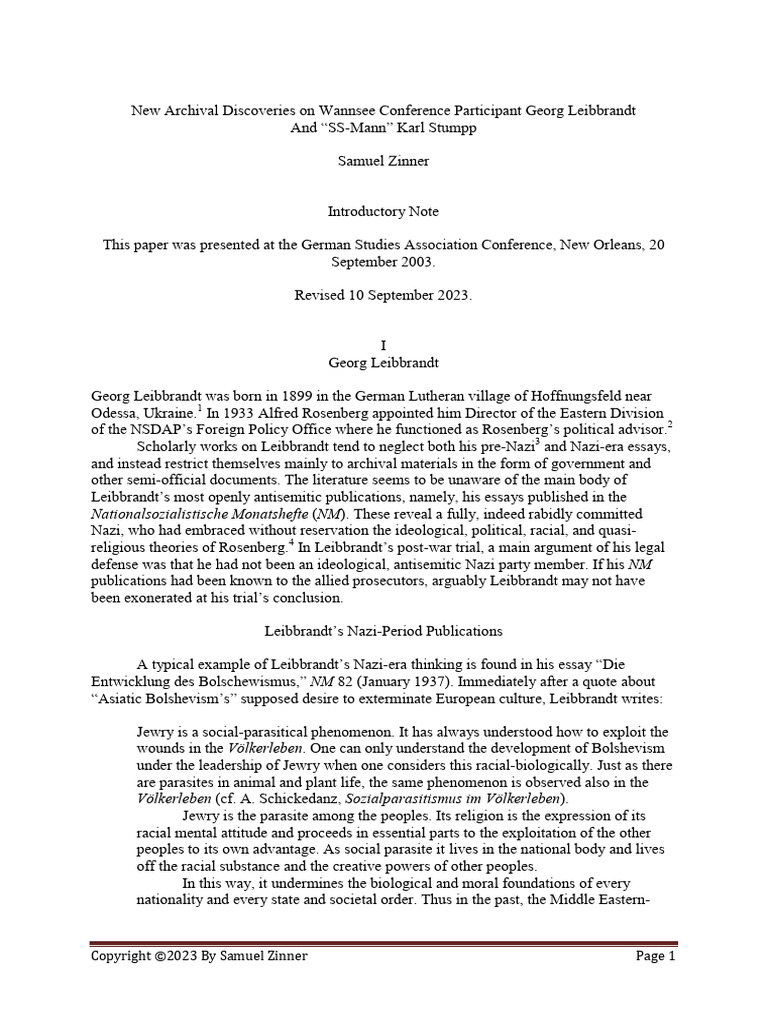 New Archival Discoveries on Wannsee Conference Participant Georg Leibbrandt And "SS-Mann" Karl Stumpp

Samuel Zinner

Introductory Note

This paper was presented at the German Studies Association Conference, New Orleans, 20 September 2003.

Revised 10 September 2023.

I
Georg Leibbrandt

Georg Leibbrandt was born in 1899 in the German Lutheran village of Hoffnungsfeld near Odessa, Ukraine.$^1$ In 1933 Alfred Rosenberg appointed him Director of the Eastern Division of the NSDAP's Foreign Policy Office where he functioned as Rosenberg's political advisor.$^2$

Scholarly works on Leibbrandt tend to neglect both his pre-Nazi$^3$ and Nazi-era essays, and instead restrict themselves mainly to archival materials in the form of government and other semi-official documents. The literature seems to be unaware of the main body of Leibbrandt's most openly antisemitic publications, namely, his essays published in the Nationalsozialistische Monatshefte (NM). These reveal a fully, indeed rabidly committed Nazi, who had embraced without reservation the ideological, political, racial, and quasi-religious theories of Rosenberg.$^4$ In Leibbrandt's post-war trial, a main argument of his legal defense was that he had not been an ideological, antisemitic Nazi party member. If his NM publications had been known to the allied prosecutors, arguably Leibbrandt may not have been exonerated at his trial's conclusion.

Leibbrandt's Nazi-Period Publications

A typical example of Leibbrandt's Nazi-era thinking is found in his essay "Die Entwicklung des Bolschewismus," NM 82 (January 1937). Immediately after a quote about "Asiatic Bolshevism's" supposed desire to exterminate European culture, Leibbrandt writes:

Jewry is a social-parasitical phenomenon. It has always understood how to exploit the wounds in the Völkerleben. One can only understand the development of Bolshevism under the leadership of Jewry when one considers this racial-biologically. Just as there are parasites in animal and plant life, the same phenomenon is observed also in the Völkerleben (cf. A. Schickedanz, Sozialparasitismus im Völkerleben).

Jewry is the parasite among the peoples. Its religion is the expression of its racial mental attitude and proceeds in essential parts to the exploitation of the other peoples to its own advantage. As social parasite it lives in the national body and lives off the racial substance and the creative powers of other peoples.

In this way, it undermines the biological and moral foundations of every nationality and every state and societal order. Thus in the past, the Middle Eastern-

Copyright ©2023 By Samuel Zinner

Page 1